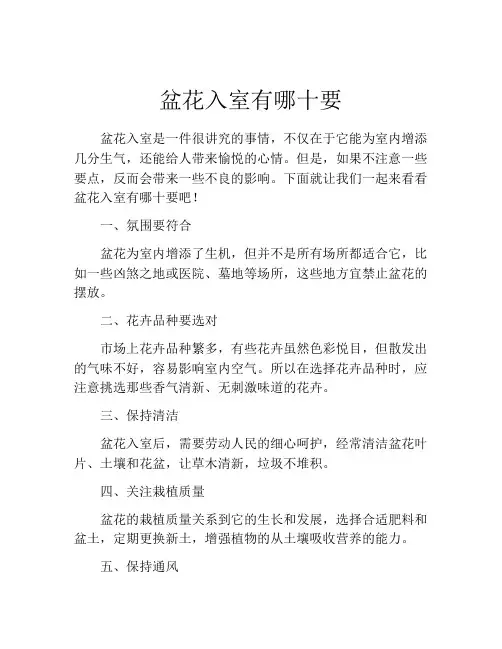 盆花入室有哪十要

盆花入室是一件很讲究的事情，不仅在于它能为室内增添几分生气，还能给人带来愉悦的心情。但是，如果不注意一些要点，反而会带来一些不良的影响。下面就让我们一起来看看盆花入室有哪十要吧！

一、氛围要符合

盆花为室内增添了生机，但并不是所有场所都适合它，比如一些凶煞之地或医院、墓地等场所，这些地方宜禁止盆花的摆放。

二、花卉品种要选对

市场上花卉品种繁多，有些花卉虽然色彩悦目，但散发出的气味不好，容易影响室内空气。所以在选择花卉品种时，应注意挑选那些香气清新、无刺激味道的花卉。

三、保持清洁

盆花入室后，需要劳动人民的细心呵护，经常清洁盆花叶片、土壤和花盆，让草木清新，垃圾不堆积。

四、关注栽植质量

盆花的栽植质量关系到它的生长和发展，选择合适肥料和盆土，定期更换新土，增强植物的从土壤吸收营养的能力。

五、保持通风